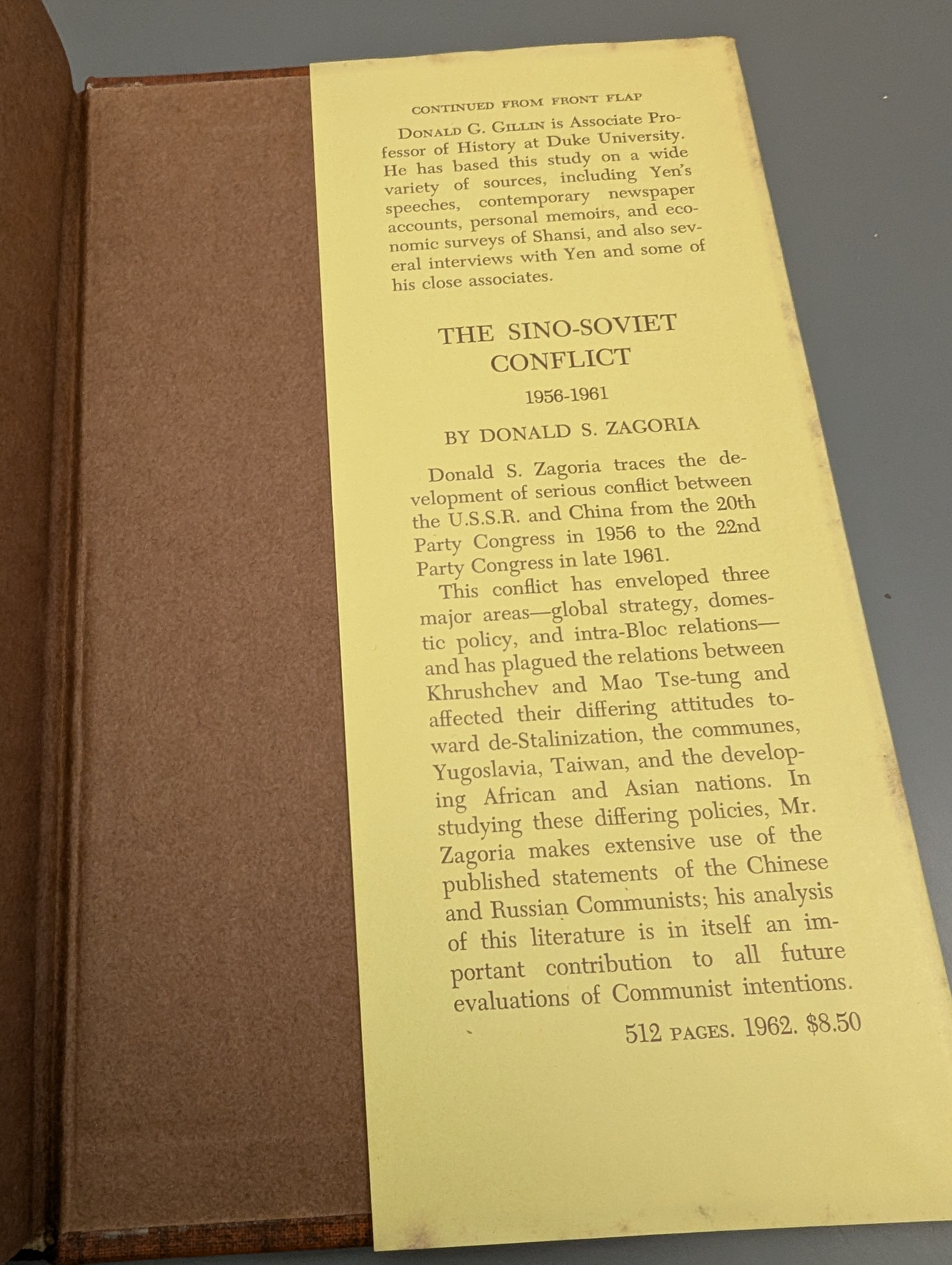 CONTINUED FROM FRONT FLAP

DONALD G. GILLIN is Associate Professor of History at Duke University. He has based this study on a wide variety of sources, including Yen's speeches, contemporary newspaper accounts, personal memoirs, and economic surveys of Shansi, and also several interviews with Yen and some of his close associates.

THE SINO-SOVIET CONFLICT

1956-1961

BY DONALD S. ZAGORIA

Donald S. Zagoria traces the development of serious conflict between the U.S.S.R. and China from the 20th Party Congress in 1956 to the 22nd Party Congress in late 1961.

This conflict has enveloped three major areas—global strategy, domestic policy, and intra-Bloc relations—and has plagued the relations between Khrushchev and Mao Tse-tung and affected their differing attitudes toward de-Stalinization, the communes, Yugoslavia, Taiwan, and the developing African and Asian nations. In studying these differing policies, Mr. Zagoria makes extensive use of the published statements of the Chinese and Russian Communists; his analysis of this literature is in itself an important contribution to all future evaluations of Communist intentions.

512 PAGES. 1962. $8.50